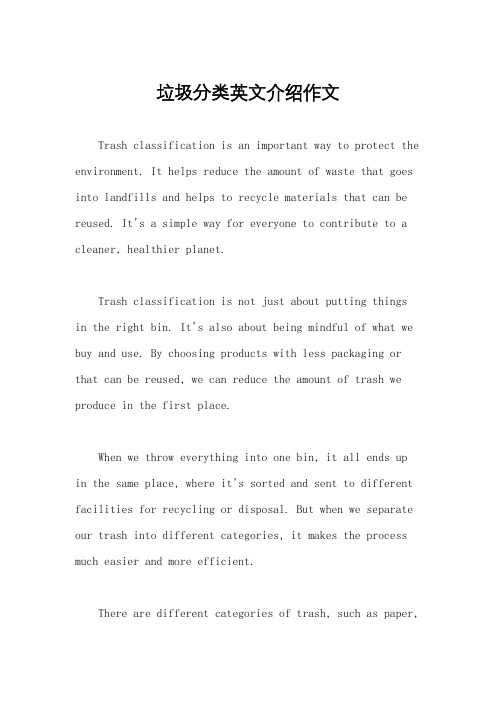 垃圾分类英文介绍作文

Trash classification is an important way to protect the environment. It helps reduce the amount of waste that goes into landfills and helps to recycle materials that can be reused. It's a simple way for everyone to contribute to a cleaner, healthier planet.

Trash classification is not just about putting things in the right bin. It's also about being mindful of what we buy and use. By choosing products with less packaging or that can be reused, we can reduce the amount of trash we produce in the first place.

When we throw everything into one bin, it all ends up in the same place, where it's sorted and sent to different facilities for recycling or disposal. But when we separate our trash into different categories, it makes the process much easier and more efficient.

There are different categories of trash, such as paper,